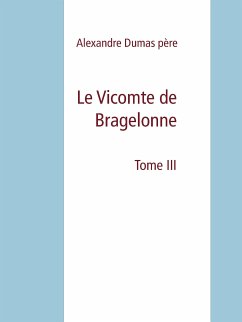 Alexandre Dumas père

Le Vicomte de Bragelonne

Tome III